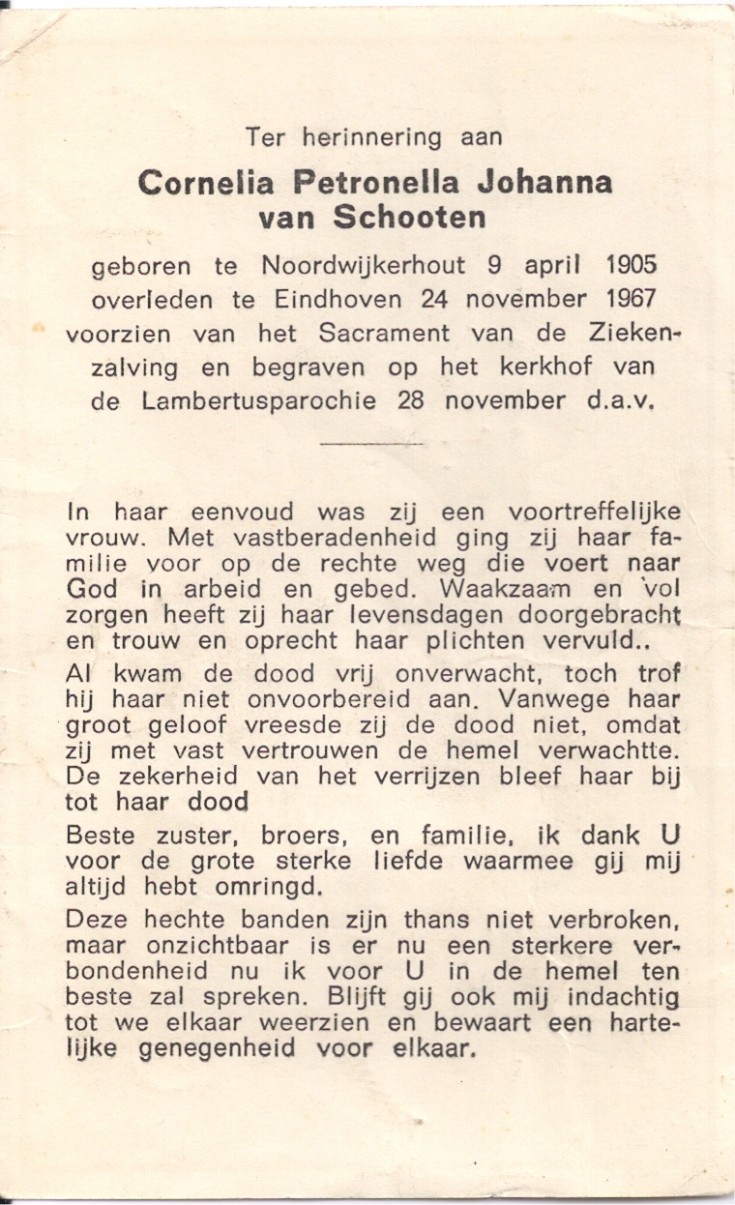 Ter herinnering aan

Cornelia Petronella Johanna van Schooten

geboren te Noordwijkerhout 9 april 1905 overleden te Eindhoven 24 november 1967 voorzien van het Sacrament van de Ziekenzalving en begraven op het kerkhof van de Lambertusparochie 28 november d.a.v.

In haar eenvoud was zij een voortreffelijke vrouw. Met vastberadenheid ging zij haar familie voor op de rechte weg die voert naar God in arbeid en gebed. Waakzaam en vol zorgen heeft zij haar levensdagen doorgebracht en trouw en oprecht haar plichten vervuld..

Al kwam de dood vrij onverwacht, toch trof hij haar niet onvoorbereid aan. Vanwege haar groot geloof vreesde zij de dood niet, omdat zij met vast vertrouwen de hemel verwachtte. De zekerheid van het verrijzen bleef haar bij tot haar dood

Beste zuster, broers, en familie, ik dank U voor de grote sterke liefde waarmee gij mij altijd hebt omringd.

Deze hechte banden zijn thans niet verbroken, maar onzichtbaar is er nu een sterkere verbondenheid nu ik voor U in de hemel ten beste zal spreken. Blijft gij ook mij indachtig tot we elkaar weerzien en bewaart een hartelijke genegenheid voor elkaar.